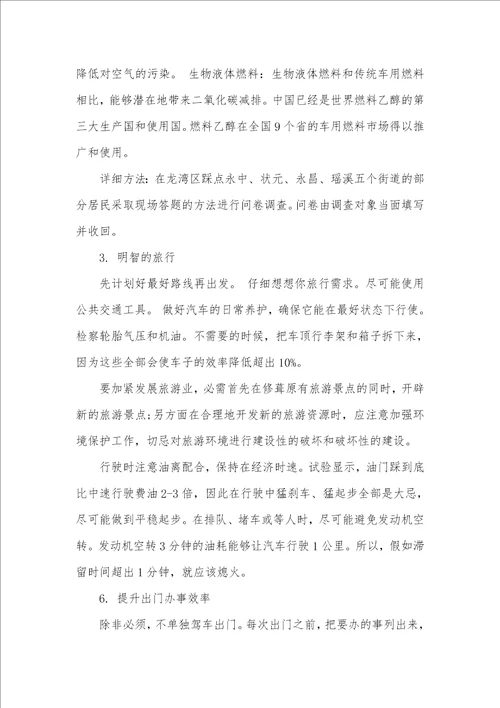 降低对空气的污染。 生物液体燃料：生物液体燃料和传统车用燃料相比，能够潜在地带来二氧化碳减排。中国已经是世界燃料乙醇的第三大生产国和使用国。燃料乙醇在全国9个省的车用燃料市场得以推广和使用。

详细方法：在龙湾区踩点永中、状元、永昌、瑶溪五个街道的部分居民采取现场答题的方法进行问卷调查。问卷由调查对象当面填写并收回。

3. 明智的旅行

先计划好最好路线再出发。 仔细想想你旅行需求。尽可能使用公共交通工具。 做好汽车的日常养护，确保它能在最好状态下行使。检察轮胎气压和机油。不需要的时候，把车顶行李架和箱子拆下来，因为这些全部会使车子的效率降低超出10%。

要加紧发展旅游业，必需首先在修葺原有旅游景点的同时，开辟新的旅游景点;另方面在合理地开发新的旅游资源时，应注意加强环境保护工作，切忌对旅游环境进行建设性的破坏和破坏性的建设。

行驶时注意油离配合，保持在经济时速。试验显示，油门踩到底比中速行驶费油2-3倍，因此在行驶中猛刹车、猛起步全部是大忌，尽可能做到平稳起步。在排队、堵车或等人时，尽可能避免发动机空转。发动机空转3分钟的油耗能够让汽车行驶1公里。所以，假如滞留时间超出1分钟，就应该熄火。

6. 提升出门办事效率

除非必须，不单独驾车出门。每次出门之前，把要办的事列出来，